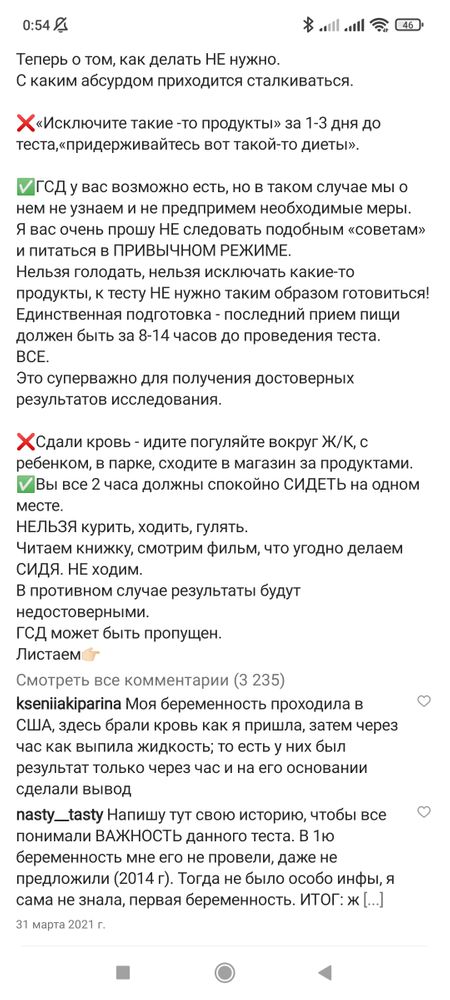 0:54 46

Теперь о том, как делать НЕ нужно.
С каким абсурдом приходится сталкиваться.

❌«Исключите такие -то продукты» за 1-3 дня до теста,«придерживайтесь вот такой-то диеты».

✅ГСД у вас возможно есть, но в таком случае мы о нем не узнаем и не предпримем необходимые меры.
Я вас очень прошу НЕ следовать подобным «советам» и питаться в ПРИВЫЧНОМ РЕЖИМЕ.
Нельзя голодать, нельзя исключать какие-то продукты, к тесту НЕ нужно таким образом готовиться!
Единственная подготовка - последний прием пищи должен быть за 8-14 часов до проведения теста.
ВСЕ.
Это суперважно для получения достоверных результатов исследования.

❌Сдали кровь - идите погуляйте вокруг Ж/К, с ребенком, в парке, сходите в магазин за продуктами.
✅Вы все 2 часа должны спокойно СИДЕТЬ на одном месте.
НЕЛЬЗЯ курить, ходить, гулять.
Читаем книжку, смотрим фильм, что угодно делаем СИДЯ. НЕ ходим.
В противном случае результаты будут недостоверными.
ГСД может быть пропущен.
Листаем👉🏻

Смотреть все комментарии (3 235)

kseniiakiparina Моя беременность проходила в США, здесь брали кровь как я пришла, затем через час как выпила жидкость; то есть у них был результат только через час и на его основании сделали вывод

nasty__tasty Напишу тут свою историю, чтобы все понимали ВАЖНОСТЬ данного теста. В 1ю беременность мне его не провели, даже не предложили (2014 г). Тогда не было особо инфы, я сама не знала, первая беременность. ИТОГ: ж [...]

31 марта 2021 г.